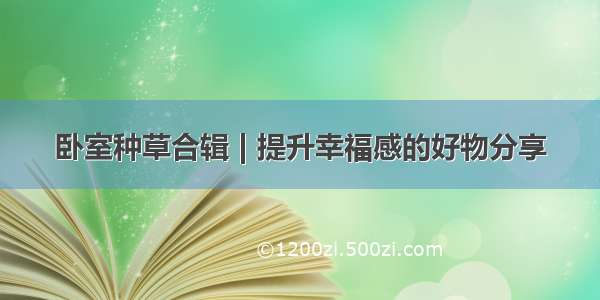 卧室种草合辑 | 提升幸福感的好物分享

©1200zi.500zi.com